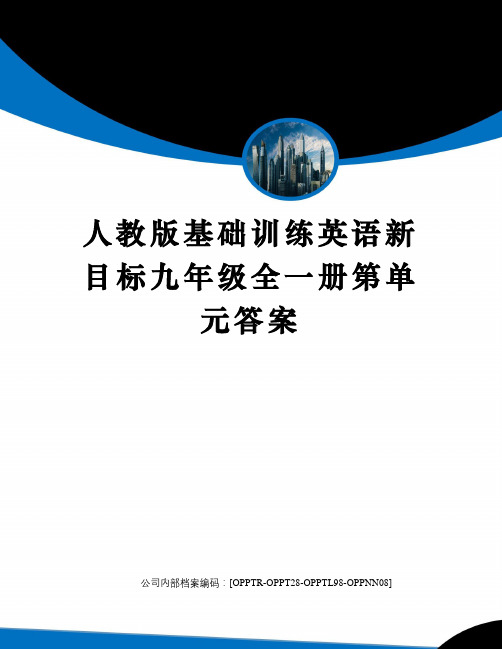 人教版基础训练英语新目标九年级全一册第单元答案

公司内部档案编码：[OPPTR-OPPT28-OPPTL98-OPPNN08]